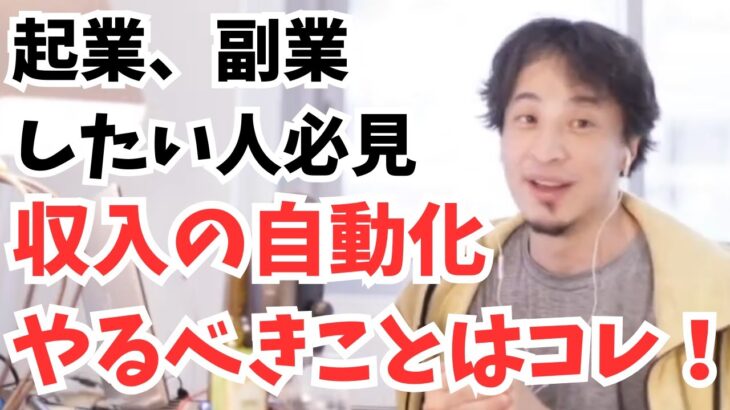 起業、副業
したい人必見
収入の自動化
やるべきことはコレ！